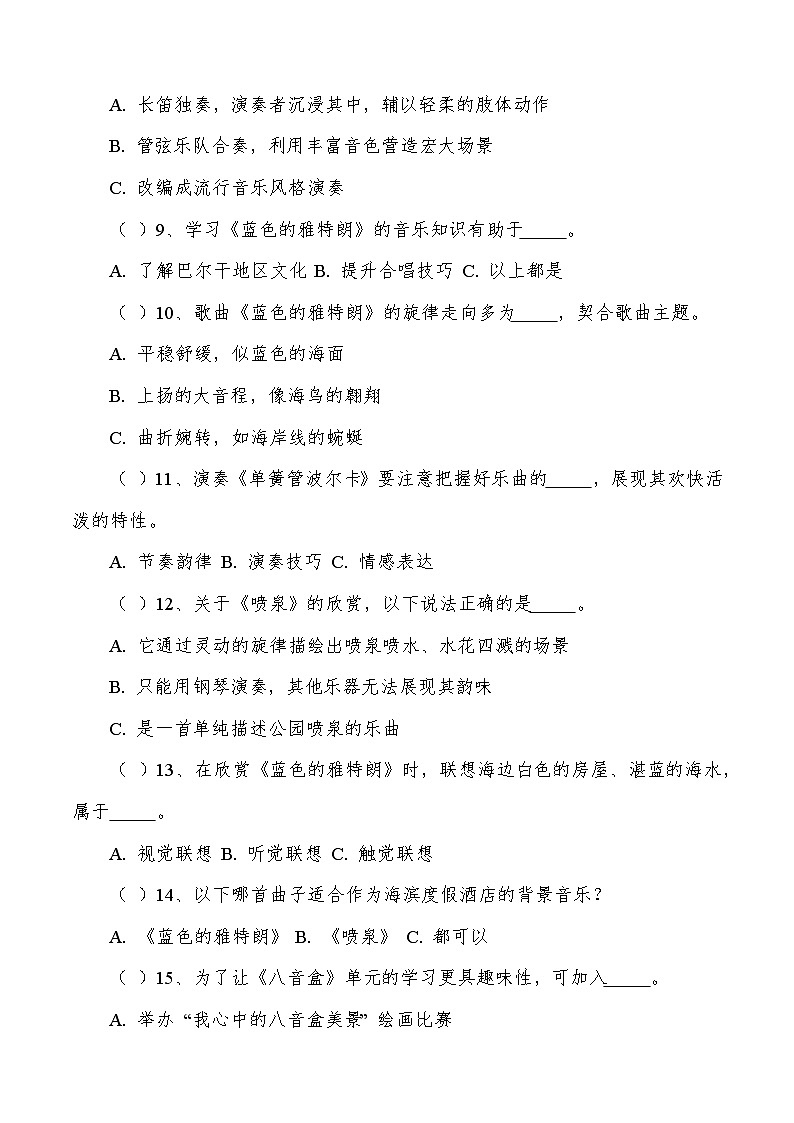 A. 长笛独奏，演奏者沉浸其中，辅以轻柔的肢体动作

B. 管弦乐队合奏，利用丰富音色营造宏大场景

C. 改编成流行音乐风格演奏

（ ）9、学习《蓝色的雅特朗》的音乐知识有助于_____。

A. 了解巴尔干地区文化 B. 提升合唱技巧 C. 以上都是

（ ）10、歌曲《蓝色的雅特朗》的旋律走向多为_____，契合歌曲主题。

A. 平稳舒缓，似蓝色的海面

B. 上扬的大音程，像海鸟的翱翔

C. 曲折婉转，如海岸线的蜿蜒

（ ）11、演奏《单簧管波尔卡》要注意把握好乐曲的_____，展现其欢快活泼的特性。

A. 节奏韵律 B. 演奏技巧 C. 情感表达

（ ）12、关于《喷泉》的欣赏，以下说法正确的是_____。

A. 它通过灵动的旋律描绘出喷泉喷水、水花四溅的场景

B. 只能用钢琴演奏，其他乐器无法展现其韵味

C. 是一首单纯描述公园喷泉的乐曲

（ ）13、在欣赏《蓝色的雅特朗》时，联想海边白色的房屋、湛蓝的海水，属于_____。

A. 视觉联想 B. 听觉联想 C. 触觉联想

（ ）14、以下哪首曲子适合作为海滨度假酒店的背景音乐？

A. 《蓝色的雅特朗》 B. 《喷泉》 C. 都可以

（ ）15、为了让《八音盒》单元的学习更具趣味性，可加入_____。

A. 举办“我心中的八音盒美景”绘画比赛